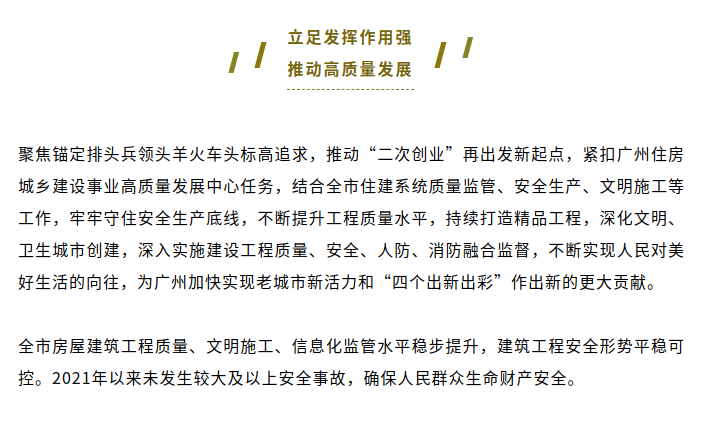 立足发挥作用强
推动高质量发展

聚焦锚定排头兵领头羊火车头标高追求，推动“二次创业”再出发新起点，紧扣广州住房城乡建设事业高质量发展中心任务，结合全市住建系统质量监管、安全生产、文明施工等工作，牢牢守住安全生产底线，不断提升工程质量水平，持续打造精品工程，深化文明、卫生城市创建，深入实施建设工程质量、安全、人防、消防融合监督，不断实现人民对美好生活的向往，为广州加快实现老城市新活力和“四个出新出彩”作出新的更大贡献。

全市房屋建筑工程质量、文明施工、信息化监管水平稳步提升，建筑工程安全形势平稳可控。2021年以来未发生较大及以上安全事故，确保人民群众生命财产安全。